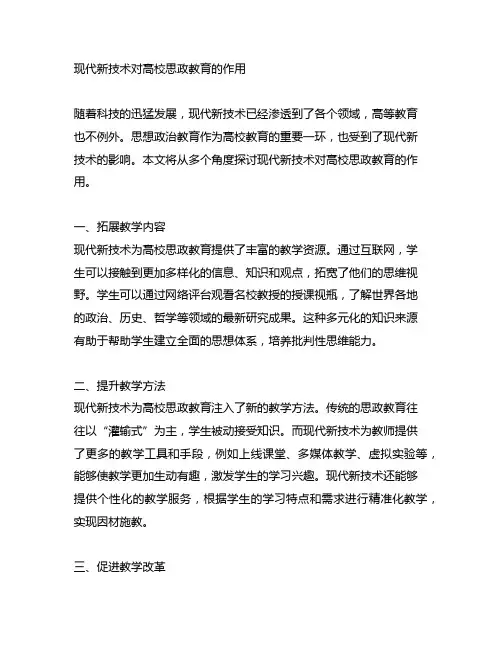 现代新技术对高校思政教育的作用

随着科技的迅猛发展，现代新技术已经渗透到了各个领域，高等教育也不例外。思想政治教育作为高校教育的重要一环，也受到了现代新技术的影响。本文将从多个角度探讨现代新技术对高校思政教育的作用。

一、拓展教学内容
现代新技术为高校思政教育提供了丰富的教学资源。通过互联网，学生可以接触到更加多样化的信息、知识和观点，拓宽了他们的思维视野。学生可以通过网络评台观看名校教授的授课视瓶，了解世界各地的政治、历史、哲学等领域的最新研究成果。这种多元化的知识来源有助于帮助学生建立全面的思想体系，培养批判性思维能力。

二、提升教学方法
现代新技术为高校思政教育注入了新的教学方法。传统的思政教育往往以“灌输式”为主，学生被动接受知识。而现代新技术为教师提供了更多的教学工具和手段，例如上线课堂、多媒体教学、虚拟实验等，能够使教学更加生动有趣，激发学生的学习兴趣。现代新技术还能够提供个性化的教学服务，根据学生的学习特点和需求进行精准化教学，实现因材施教。

三、促进教学改革